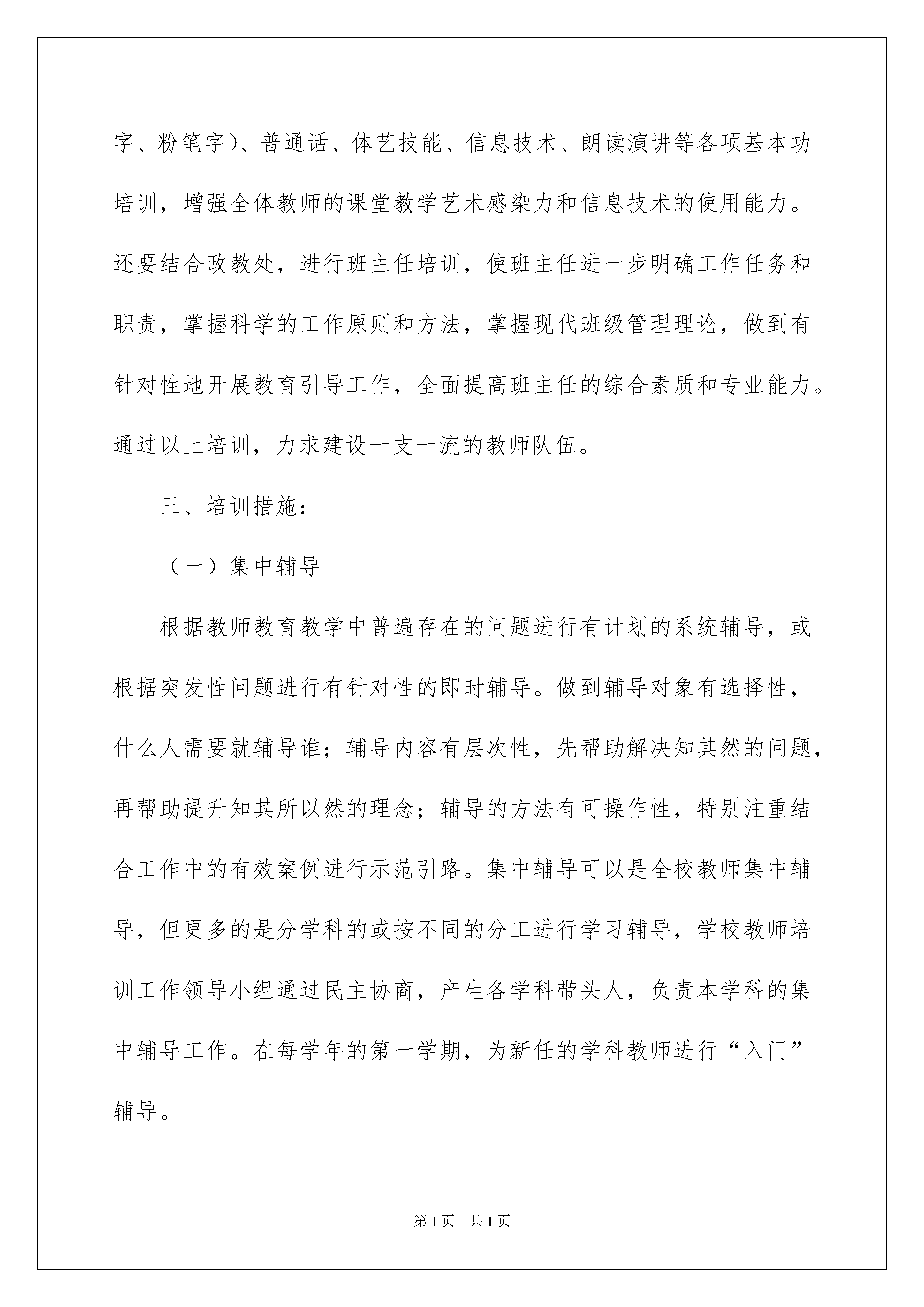 字、粉笔字）、普通话、体艺技能、信息技术、朗读演讲等各项基本功培训，增强全体教师的课堂教学艺术感染力和信息技术的使用能力。还要结合政教处，进行班主任培训，使班主任进一步明确工作任务和职责，掌握科学的工作原则和方法，掌握现代班级管理理论，做到有针对性地开展教育引导工作，全面提高班主任的综合素质和专业能力。通过以上培训，力求建设一支一流的教师队伍。

三、培训措施：

（一）集中辅导

根据教师教育教学中普遍存在的问题进行有计划的系统辅导，或根据突发性问题进行有针对性的即时辅导。做到辅导对象有选择性，什么人需要就辅导谁；辅导内容有层次性，先帮助解决知其然的问题，再帮助提升知其所以然的理念；辅导的方法有可操作性，特别注重结合工作中的有效案例进行示范引路。集中辅导可以是全校教师集中辅导，但更多的是分学科的或按不同的分工进行学习辅导，学校教师培训工作领导小组通过民主协商，产生各学科带头人，负责本学科的集中辅导工作。在每学年的第一学期，为新任的学科教师进行“入门”辅导。

第1页　共1页